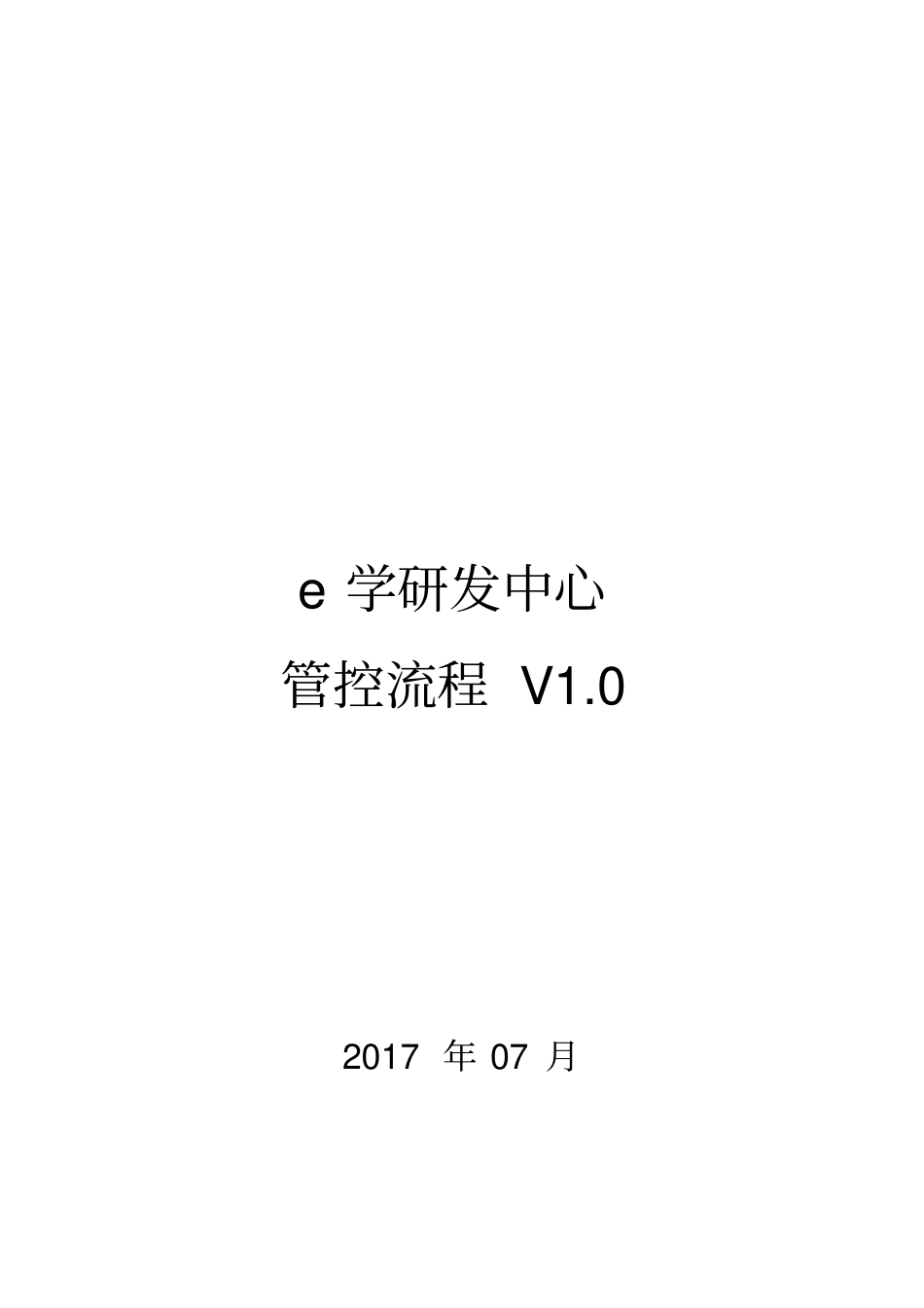 e 学研发中心

管控流程 V1.0

2017 年 07 月